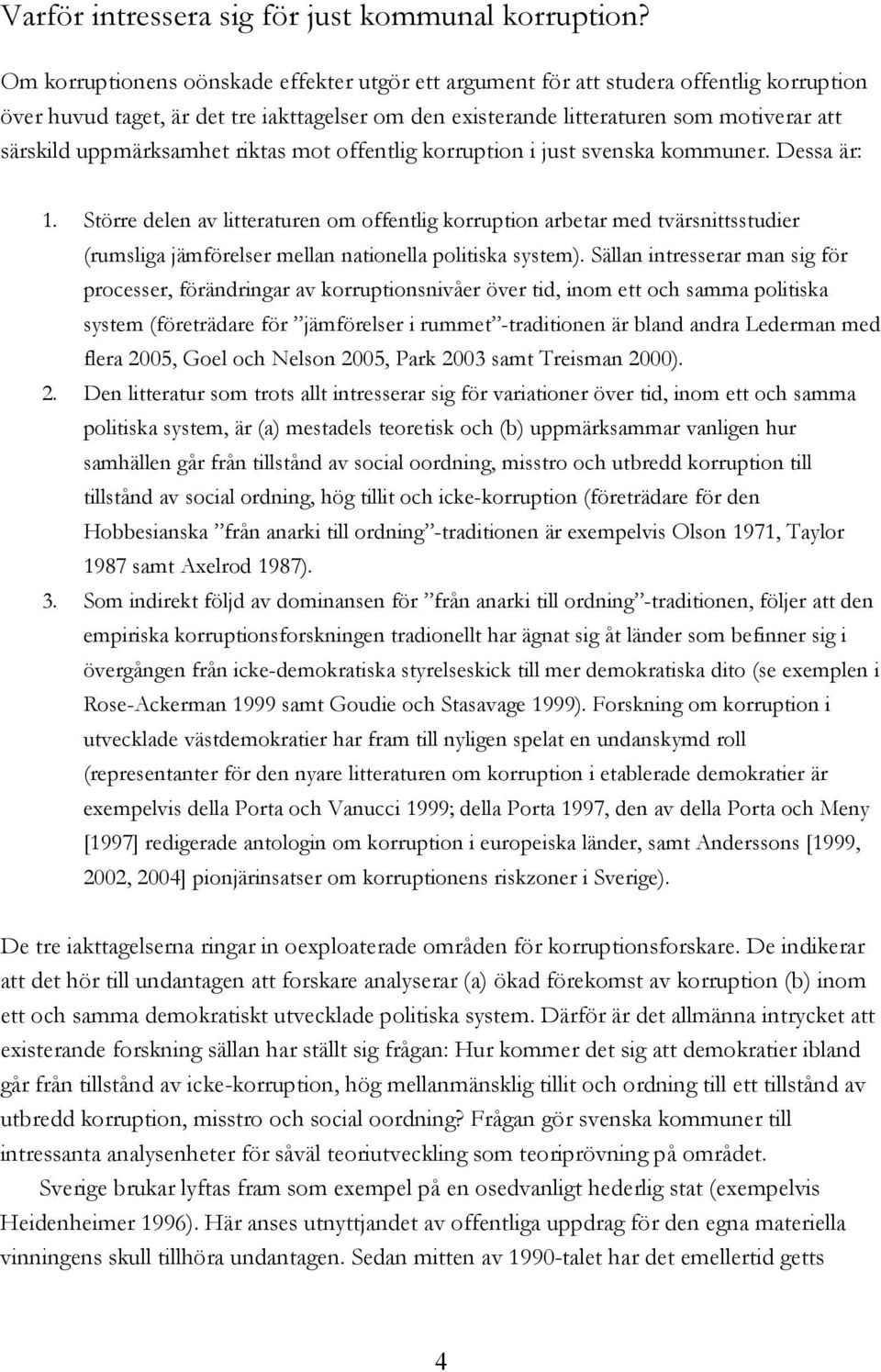 Varför intressera sig för just kommunal korruption?

Om korruptionens oönskade effekter utgör ett argument för att studera offentlig korruption över huvud taget, är det tre iakttagelser om den existerande litteraturen som motiverar att särskild uppmärksamhet riktas mot offentlig korruption i just svenska kommuner. Dessa är:

1. Större delen av litteraturen om offentlig korruption arbetar med tvärsnittsstudier (rumsliga jämförelser mellan nationella politiska system). Sällan intresserar man sig för processer, förändringar av korruptionsnivåer över tid, inom ett och samma politiska system (företrädare för ”jämförelser i rummet”-traditionen är bland andra Lederman med flera 2005, Goel och Nelson 2005, Park 2003 samt Treisman 2000).

2. Den litteratur som trots allt intresserar sig för variationer över tid, inom ett och samma politiska system, är (a) mestadels teoretisk och (b) uppmärksammar vanligen hur samhällen går från tillstånd av social oordning, misstro och utbredd korruption till tillstånd av social ordning, hög tillit och icke-korruption (företrädare för den Hobbesianska ”från anarki till ordning”-traditionen är exempelvis Olson 1971, Taylor 1987 samt Axelrod 1987).

3. Som indirekt följd av dominansen för ”från anarki till ordning”-traditionen, följer att den empiriska korruptionsforskningen tradionellt har ägnat sig åt länder som befinner sig i övergången från icke-demokratiska styrelseskick till mer demokratiska dito (se exemplen i Rose-Ackerman 1999 samt Goudie och Stasavage 1999). Forskning om korruption i utvecklade västdemokratier har fram till nyligen spelat en undanskymd roll (representanter för den nyare litteraturen om korruption i etablerade demokratier är exempelvis della Porta och Vanucci 1999; della Porta 1997, den av della Porta och Meny [1997] redigerade antologin om korruption i europeiska länder, samt Anderssons [1999, 2002, 2004] pionjärinsatser om korruptionens riskzoner i Sverige).

De tre iakttagelserna ringar in oexploaterade områden för korruptionsforskare. De indikerar att det hör till undantagen att forskare analyserar (a) ökad förekomst av korruption (b) inom ett och samma demokratiskt utvecklade politiska system. Därför är det allmänna intrycket att existerande forskning sällan har ställt sig frågan: Hur kommer det sig att demokratier ibland går från tillstånd av icke-korruption, hög mellanmänsklig tillit och ordning till ett tillstånd av utbredd korruption, misstro och social oordning? Frågan gör svenska kommuner till intressanta analysenheter för såväl teoriutveckling som teoriprövning på området.

Sverige brukar lyftas fram som exempel på en osedvanligt hederlig stat (exempelvis Heidenheimer 1996). Här anses utnyttjandet av offentliga uppdrag för den egna materiella vinningens skull tillhöra undantagen. Sedan mitten av 1990-talet har det emellertid getts

4